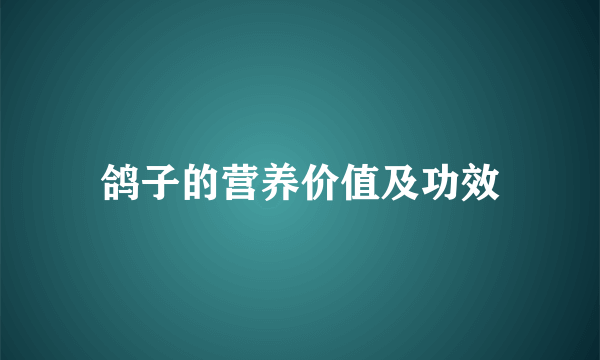 鸽子的营养价值及功效